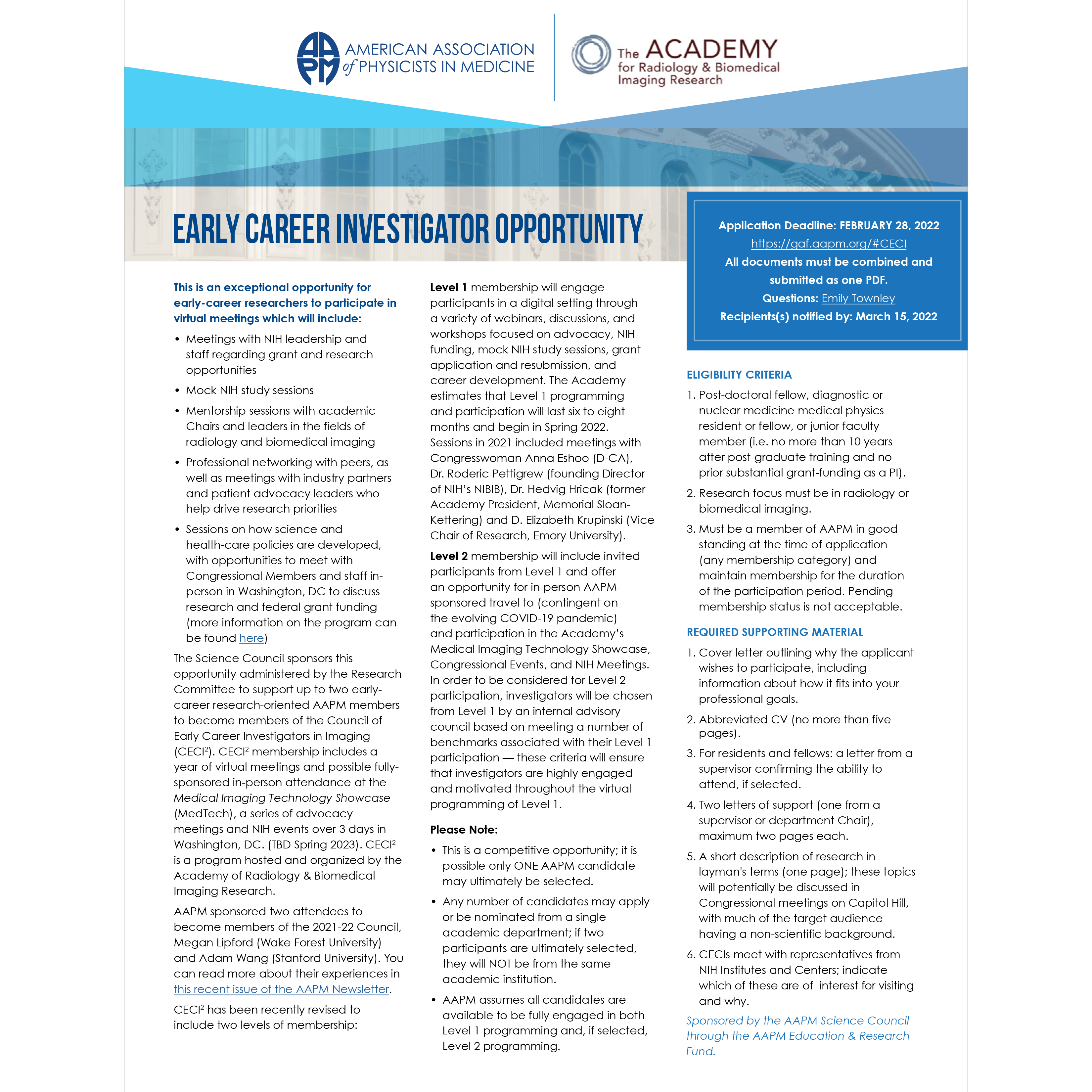 AAPM AMERICAN ASSOCIATION of PHYSICISTS IN MEDICINE

The ACADEMY for Radiology & Biomedical Imaging Research

EARLY CAREER INVESTIGATOR OPPORTUNITY

Application Deadline: FEBRUARY 28, 2022
https://gaf.aapm.org/#CECI
All documents must be combined and submitted as one PDF.
Questions: Emily Townley
Recipients(s) notified by: March 15, 2022

This is an exceptional opportunity for early-career researchers to participate in virtual meetings which will include:

• Meetings with NIH leadership and staff regarding grant and research opportunities
• Mock NIH study sessions
• Mentorship sessions with academic Chairs and leaders in the fields of radiology and biomedical imaging
• Professional networking with peers, as well as meetings with industry partners and patient advocacy leaders who help drive research priorities
• Sessions on how science and health-care policies are developed, with opportunities to meet with Congressional Members and staff in-person in Washington, DC to discuss research and federal grant funding (more information on the program can be found here)

The Science Council sponsors this opportunity administered by the Research Committee to support up to two early-career research-oriented AAPM members to become members of the Council of Early Career Investigators in Imaging (CECI$^2$). CECI$^2$ membership includes a year of virtual meetings and possible fully-sponsored in-person attendance at the Medical Imaging Technology Showcase (MedTech), a series of advocacy meetings and NIH events over 3 days in Washington, DC. (TBD Spring 2023). CECI$^2$ is a program hosted and organized by the Academy of Radiology & Biomedical Imaging Research.

AAPM sponsored two attendees to become members of the 2021-22 Council, Megan Lipford (Wake Forest University) and Adam Wang (Stanford University). You can read more about their experiences in this recent issue of the AAPM Newsletter.

CECI$^2$ has been recently revised to include two levels of membership:

Level 1 membership will engage participants in a digital setting through a variety of webinars, discussions, and workshops focused on advocacy, NIH funding, mock NIH study sessions, grant application and resubmission, and career development. The Academy estimates that Level 1 programming and participation will last six to eight months and begin in Spring 2022. Sessions in 2021 included meetings with Congresswoman Anna Eshoo (D-CA), Dr. Roderic Pettigrew (founding Director of NIH's NIBIB), Dr. Hedvig Hricak (former Academy President, Memorial Sloan-Kettering) and D. Elizabeth Krupinski (Vice Chair of Research, Emory University).

Level 2 membership will include invited participants from Level 1 and offer an opportunity for in-person AAPM-sponsored travel to (contingent on the evolving COVID-19 pandemic) and participation in the Academy's Medical Imaging Technology Showcase, Congressional Events, and NIH Meetings. In order to be considered for Level 2 participation, investigators will be chosen from Level 1 by an internal advisory council based on meeting a number of benchmarks associated with their Level 1 participation — these criteria will ensure that investigators are highly engaged and motivated throughout the virtual programming of Level 1.

Please Note:
• This is a competitive opportunity; it is possible only ONE AAPM candidate may ultimately be selected.
• Any number of candidates may apply or be nominated from a single academic department; if two participants are ultimately selected, they will NOT be from the same academic institution.
• AAPM assumes all candidates are available to be fully engaged in both Level 1 programming and, if selected, Level 2 programming.

ELIGIBILITY CRITERIA
1. Post-doctoral fellow, diagnostic or nuclear medicine medical physics resident or fellow, or junior faculty member (i.e. no more than 10 years after post-graduate training and no prior substantial grant-funding as a PI).
2. Research focus must be in radiology or biomedical imaging.
3. Must be a member of AAPM in good standing at the time of application (any membership category) and maintain membership for the duration of the participation period. Pending membership status is not acceptable.

REQUIRED SUPPORTING MATERIAL
1. Cover letter outlining why the applicant wishes to participate, including information about how it fits into your professional goals.
2. Abbreviated CV (no more than five pages).
3. For residents and fellows: a letter from a supervisor confirming the ability to attend, if selected.
4. Two letters of support (one from a supervisor or department Chair), maximum two pages each.
5. A short description of research in layman's terms (one page); these topics will potentially be discussed in Congressional meetings on Capitol Hill, with much of the target audience having a non-scientific background.
6. CECIs meet with representatives from NIH Institutes and Centers; indicate which of these are of interest for visiting and why.

Sponsored by the AAPM Science Council through the AAPM Education & Research Fund.